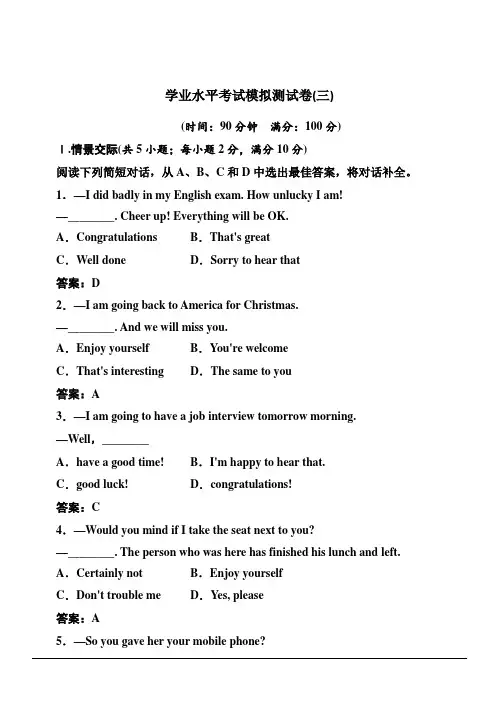 学业水平考试模拟测试卷(三)

(时间：90 分钟　满分：100 分)

Ⅰ.情景交际(共 5 小题；每小题 2 分，满分 10 分)

阅读下列简短对话，从 A、B、C 和 D 中选出最佳答案，将对话补全。

1．—I did badly in my English exam. How unlucky I am!

—________. Cheer up! Everything will be OK.

A．Congratulations　　B．That's great

C．Well done　　D．Sorry to hear that

答案：D

2．—I am going back to America for Christmas.

—________. And we will miss you.

A．Enjoy yourself　　B．You're welcome

C．That's interesting　　D．The same to you

答案：A

3．—I am going to have a job interview tomorrow morning.

—Well，________

A．have a good time!　　B．I'm happy to hear that.

C．good luck!　　D．congratulations!

答案：C

4．—Would you mind if I take the seat next to you?

—________. The person who was here has finished his lunch and left.

A．Certainly not　　B．Enjoy yourself

C．Don't trouble me　　D．Yes, please

答案：A

5．—So you gave her your mobile phone?